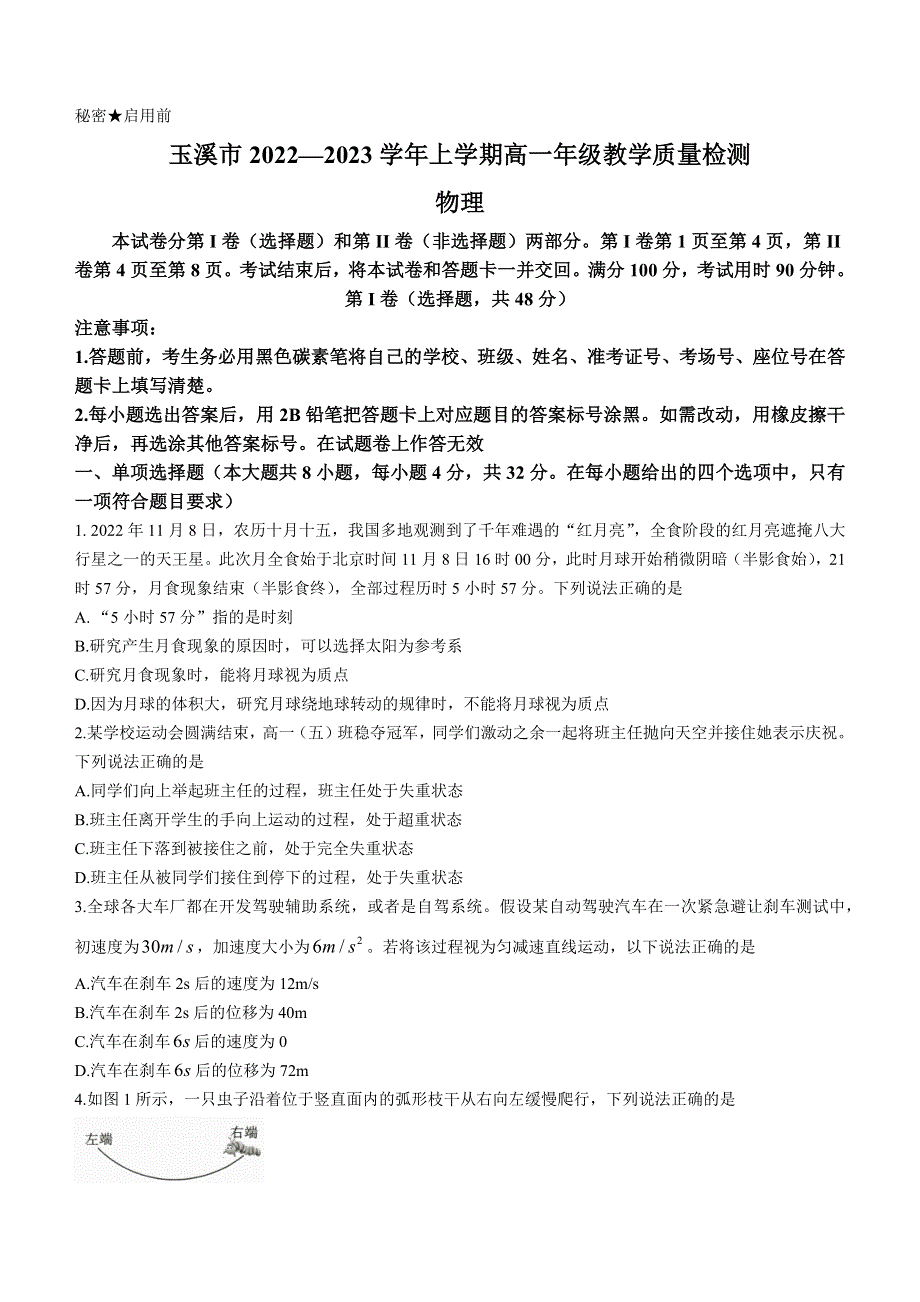 秘密★启用前

玉溪市 2022—2023 学年上学期高一年级教学质量检测

物理

本试卷分第 I 卷（选择题）和第 II 卷（非选择题）两部分。第 I 卷第 1 页至第 4 页，第 II 卷第 4 页至第 8 页。考试结束后，将本试卷和答题卡一并交回。满分 100 分，考试用时 90 分钟。

第 I 卷（选择题，共 48 分）

注意事项：

1.答题前，考生务必用黑色碳素笔将自己的学校、班级、姓名、准考证号、考场号、座位号在答题卡上填写清楚。

2.每小题选出答案后，用 2B 铅笔把答题卡上对应题目的答案标号涂黑。如需改动，用橡皮擦干净后，再选涂其他答案标号。在试题卷上作答无效

一、单项选择题（本大题共 8 小题，每小题 4 分，共 32 分。在每小题给出的四个选项中，只有一项符合题目要求）

1. 2022 年 11 月 8 日，农历十月十五，我国多地观测到了千年难遇的“红月亮”，全食阶段的红月亮遮掩八大行星之一的天王星。此次月全食始于北京时间 11 月 8 日 16 时 00 分，此时月球开始稍微阴暗（半影食始），21 时 57 分，月食现象结束（半影食终），全部过程历时 5 小时 57 分。下列说法正确的是

A.“5 小时 57 分”指的是时刻

B.研究产生月食现象的原因时，可以选择太阳为参考系

C.研究月食现象时，能将月球视为质点

D.因为月球的体积大，研究月球绕地球转动的规律时，不能将月球视为质点

2.某学校运动会圆满结束，高一（五）班稳夺冠军，同学们激动之余一起将班主任抛向天空并接住她表示庆祝。下列说法正确的是

A.同学们向上举起班主任的过程，班主任处于失重状态

B.班主任离开学生的手向上运动的过程，处于超重状态

C.班主任下落到被接住之前，处于完全失重状态

D.班主任从被同学们接住到停下的过程，处于失重状态

3.全球各大车厂都在开发驾驶辅助系统，或者是自驾系统。假设某自动驾驶汽车在一次紧急避让刹车测试中，初速度为$30m/s$，加速度大小为$6m/s^2$。若将该过程视为匀减速直线运动，以下说法正确的是

A.汽车在刹车 2s 后的速度为 12m/s

B.汽车在刹车 2s 后的位移为 40m

C.汽车在刹车 $6s$ 后的速度为 0

D.汽车在刹车 $6s$ 后的位移为 72m

4.如图 1 所示，一只虫子沿着位于竖直面内的弧形枝干从右向左缓慢爬行，下列说法正确的是

左端

右端